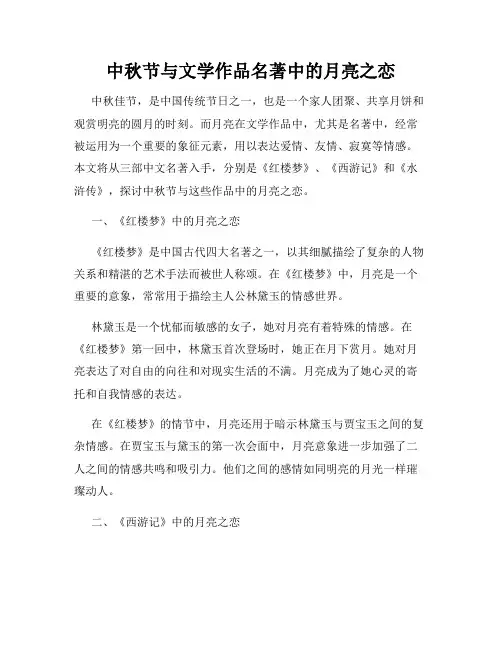 中秋节与文学作品名著中的月亮之恋

中秋佳节，是中国传统节日之一，也是一个家人团聚、共享月饼和观赏明亮的圆月的时刻。而月亮在文学作品中，尤其是名著中，经常被运用为一个重要的象征元素，用以表达爱情、友情、寂寞等情感。本文将从三部中文名著入手，分别是《红楼梦》、《西游记》和《水浒传》，探讨中秋节与这些作品中的月亮之恋。

一、《红楼梦》中的月亮之恋

《红楼梦》是中国古代四大名著之一，以其细腻描绘了复杂的人物关系和精湛的艺术手法而被世人称颂。在《红楼梦》中，月亮是一个重要的意象，常常用于描绘主人公林黛玉的情感世界。

林黛玉是一个忧郁而敏感的女子，她对月亮有着特殊的情感。在《红楼梦》第一回中，林黛玉首次登场时，她正在月下赏月。她对月亮表达了对自由的向往和对现实生活的不满。月亮成为了她心灵的寄托和自我情感的表达。

在《红楼梦》的情节中，月亮还用于暗示林黛玉与贾宝玉之间的复杂情感。在贾宝玉与黛玉的第一次会面中，月亮意象进一步加强了二人之间的情感共鸣和吸引力。他们之间的感情如同明亮的月光一样璀璨动人。

二、《西游记》中的月亮之恋